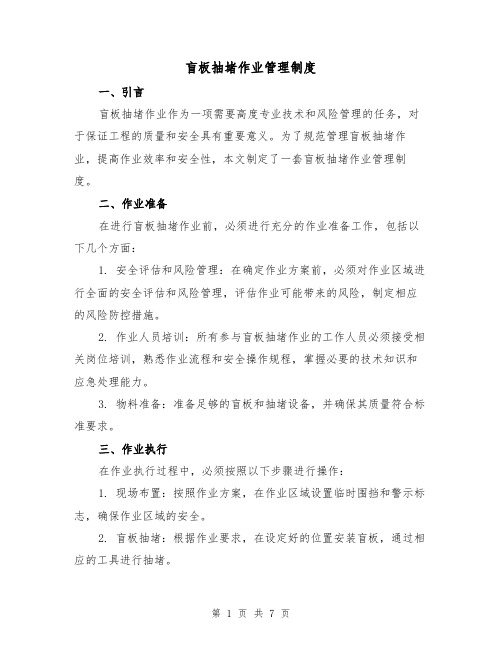 盲板抽堵作业管理制度

一、引言

盲板抽堵作业作为一项需要高度专业技术和风险管理的任务，对于保证工程的质量和安全具有重要意义。为了规范管理盲板抽堵作业，提高作业效率和安全性，本文制定了一套盲板抽堵作业管理制度。

二、作业准备

在进行盲板抽堵作业前，必须进行充分的作业准备工作，包括以下几个方面：

1. 安全评估和风险管理：在确定作业方案前，必须对作业区域进行全面的安全评估和风险管理，评估作业可能带来的风险，制定相应的风险防控措施。

2. 作业人员培训：所有参与盲板抽堵作业的工作人员必须接受相关岗位培训，熟悉作业流程和安全操作规程，掌握必要的技术知识和应急处理能力。

3. 物料准备：准备足够的盲板和抽堵设备，并确保其质量符合标准要求。

三、作业执行

在作业执行过程中，必须按照以下步骤进行操作：

1. 现场布置：按照作业方案，在作业区域设置临时围挡和警示标志，确保作业区域的安全。

2. 盲板抽堵：根据作业要求，在设定好的位置安装盲板，通过相应的工具进行抽堵。

第 1 页 共 7 页